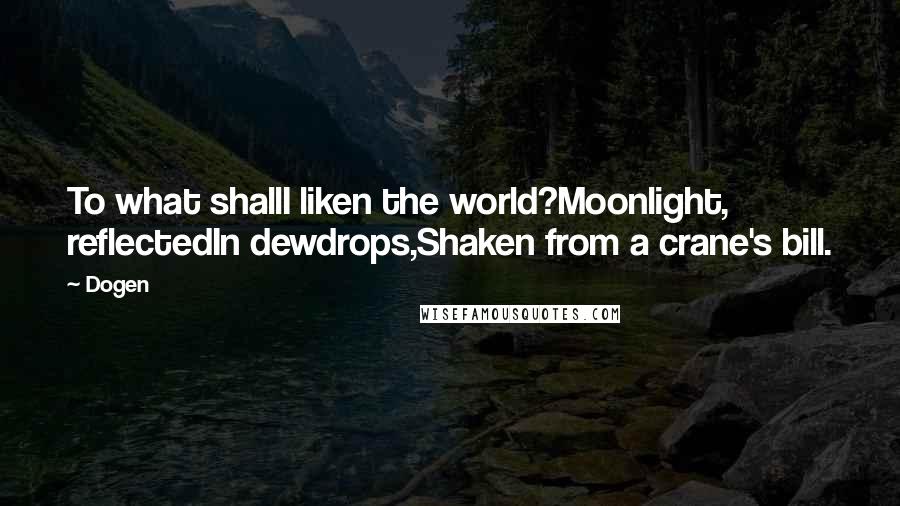 To what shallI liken the world?Moonlight, reflectedIn dewdrops,Shaken from a crane's bill.

~ Dogen

WISEFAMOUSQUOTES.COM